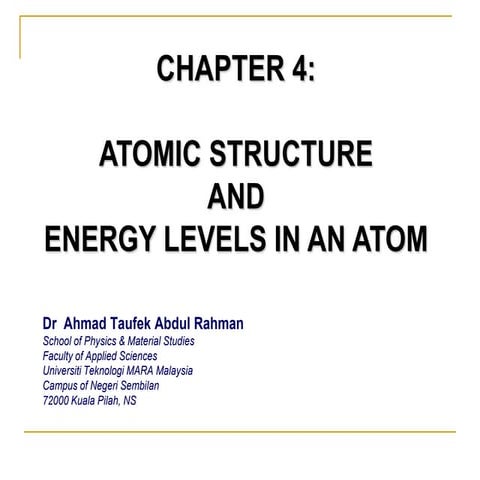 CHAPTER 4:

ATOMIC STRUCTURE
AND
ENERGY LEVELS IN AN ATOM

Dr Ahmad Taufek Abdul Rahman
School of Physics & Material Studies
Faculty of Applied Sciences
Universiti Teknologi MARA Malaysia
Campus of Negeri Sembilan
72000 Kuala Pilah, NS